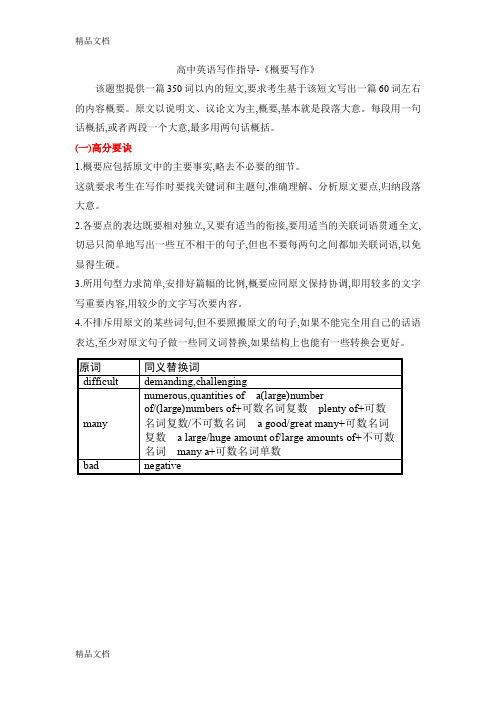 精品文档

高中英语写作指导-《概要写作》

该题型提供一篇350词以内的短文,要求考生基于该短文写出一篇60词左右的内容概要。原文以说明文、议论文为主,概要,基本就是段落大意。每段用一句话概括,或者两段一个大意,最多用两句话概括。

(一)高分要诀

1.概要应包括原文中的主要事实,略去不必要的细节。

这就要求考生在写作时要找关键词和主题句,准确理解、分析原文要点,归纳段落大意。

2.各要点的表达既要相对独立,又要有适当的衔接,要用适当的关联词语贯通全文,切忌只简单地写出一些互不相干的句子,但也不要每两句之间都加关联词语,以免显得生硬。

3.所用句型力求简单,安排好篇幅的比例,概要应同原文保持协调,即用较多的文字写重要内容,用较少的文字写次要内容。

4.不排斥用原文的某些词句,但不要照搬原文的句子,如果不能完全用自己的话语表达,至少对原文句子做一些同义词替换,如果结构上也能有一些转换会更好。

| 原词 | 同义替换词 |
|---|---|
| difficult | demanding,challenging |
| many | numerous,quantities of a(large)number of/(large)numbers of+可数名词复数 plenty of+可数名词复数/不可数名词 a good/great many+可数名词复数 a large/huge amount of/large amounts of+不可数名词 many a+可数名词单数 |
| bad | negative |

精品文档